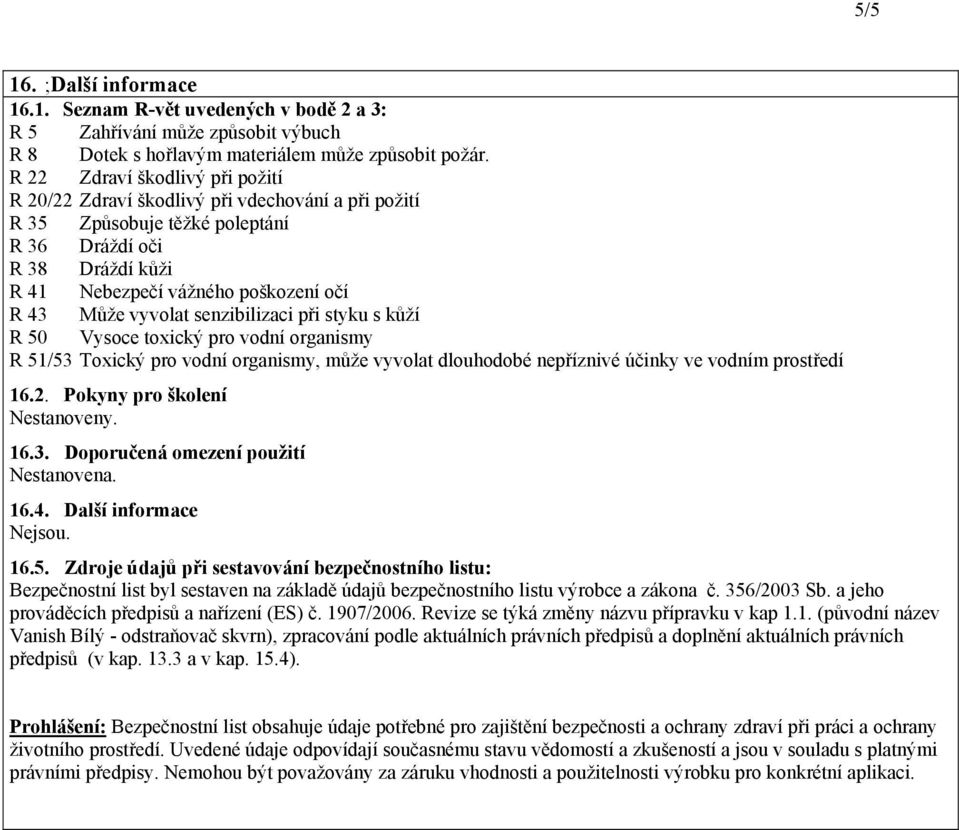 5/5

16. ;Další informace

16.1. Seznam R-vět uvedených v bodě 2 a 3:
R 5 Zahřívání může způsobit výbuch
R 8 Dotek s hořlavým materiálem může způsobit požár.
R 22 Zdraví škodlivý při požití
R 20/22 Zdraví škodlivý při vdechování a při požití
R 35 Způsobuje těžké poleptání
R 36 Dráždí oči
R 38 Dráždí kůži
R 41 Nebezpečí vážného poškození očí
R 43 Může vyvolat senzibilizaci při styku s kůží
R 50 Vysoce toxický pro vodní organismy
R 51/53 Toxický pro vodní organismy, může vyvolat dlouhodobé nepříznivé účinky ve vodním prostředí

16.2. Pokyny pro školení
Nestanoveny.

16.3. Doporučená omezení použití
Nestanovena.

16.4. Další informace
Nejsou.

16.5. Zdroje údajů při sestavování bezpečnostního listu:
Bezpečnostní list byl sestaven na základě údajů bezpečnostního listu výrobce a zákona č. 356/2003 Sb. a jeho prováděcích předpisů a nařízení (ES) č. 1907/2006. Revize se týká změny názvu přípravku v kap 1.1. (původní název Vanish Bílý - odstraňovač skvrn), zpracování podle aktuálních právních předpisů a doplnění aktuálních právních předpisů (v kap. 13.3 a v kap. 15.4).

Prohlášení: Bezpečnostní list obsahuje údaje potřebné pro zajištění bezpečnosti a ochrany zdraví při práci a ochrany životního prostředí. Uvedené údaje odpovídají současnému stavu vědomostí a zkušeností a jsou v souladu s platnými právními předpisy. Nemohou být považovány za záruku vhodnosti a použitelnosti výrobku pro konkrétní aplikaci.